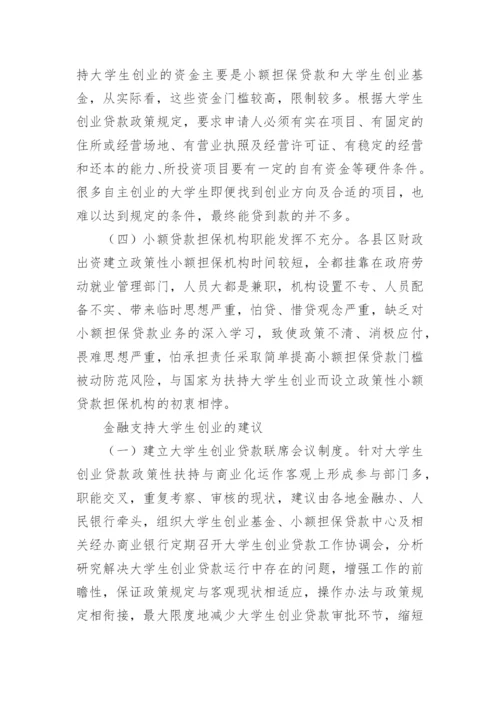 持大学生创业的资金主要是小额担保贷款和大学生创业基金，从实际看，这些资金门槛较高，限制较多。根据大学生创业贷款政策规定，要求申请人必须有实在项目、有固定的住所或经营场地、有营业执照及经营许可证、有稳定的经营和还本的能力、所投资项目要有一定的自有资金等硬件条件。很多自主创业的大学生即便找到创业方向及合适的项目，也难以达到规定的条件，最终能贷到款的并不多。

（四）小额贷款担保机构职能发挥不充分。各县区财政出资建立政策性小额担保机构时间较短，全都挂靠在政府劳动就业管理部门，人员大都是兼职，机构设置不专、人员配备不实、带来临时思想严重，怕贷、惜贷观念严重，缺乏对小额担保贷款业务的深入学习，致使政策不清、消极应付，畏难思想严重，怕承担责任采取简单提高小额担保贷款门槛被动防范风险，与国家为扶持大学生创业而设立政策性小额贷款担保机构的初衷相悖。

金融支持大学生创业的建议

（一）建立大学生创业贷款联席会议制度。针对大学生创业贷款政策性扶持与商业化运作客观上形成参与部门多，职能交叉，重复考察、审核的现状，建议由各地金融办、人民银行牵头，组织大学生创业基金、小额担保贷款中心及相关经办商业银行定期召开大学生创业贷款工作协调会，分析研究解决大学生创业贷款运行中存在的问题，增强工作的前瞻性，保证政策规定与客观现状相适应，操作办法与政策规定相衔接，最大限度地减少大学生创业贷款审批环节，缩短